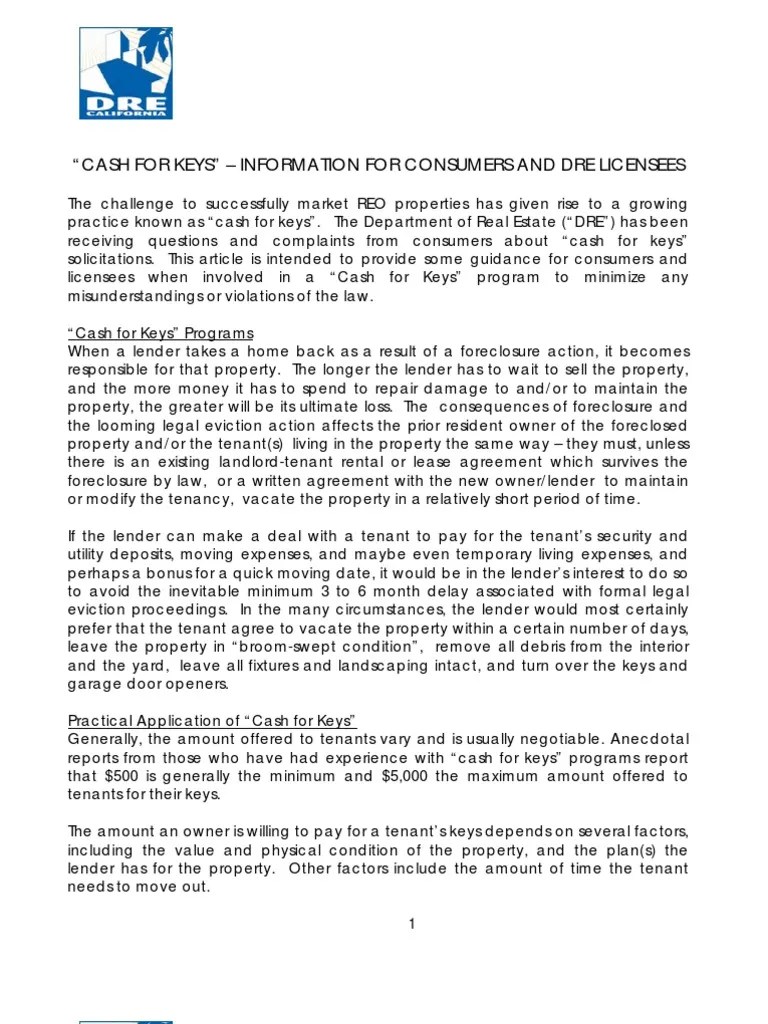 DRE
CALIFORNIA

"CASH FOR KEYS" – INFORMATION FOR CONSUMERS AND DRE LICENSEES

The challenge to successfully market REO properties has given rise to a growing practice known as "cash for keys". The Department of Real Estate ("DRE") has been receiving questions and complaints from consumers about "cash for keys" solicitations. This article is intended to provide some guidance for consumers and licensees when involved in a "Cash for Keys" program to minimize any misunderstandings or violations of the law.

"Cash for Keys" Programs
When a lender takes a home back as a result of a foreclosure action, it becomes responsible for that property. The longer the lender has to wait to sell the property, and the more money it has to spend to repair damage to and/or to maintain the property, the greater will be its ultimate loss. The consequences of foreclosure and the looming legal eviction action affects the prior resident owner of the foreclosed property and/or the tenant(s) living in the property the same way – they must, unless there is an existing landlord-tenant rental or lease agreement which survives the foreclosure by law, or a written agreement with the new owner/lender to maintain or modify the tenancy, vacate the property in a relatively short period of time.

If the lender can make a deal with a tenant to pay for the tenant's security and utility deposits, moving expenses, and maybe even temporary living expenses, and perhaps a bonus for a quick moving date, it would be in the lender's interest to do so to avoid the inevitable minimum 3 to 6 month delay associated with formal legal eviction proceedings. In the many circumstances, the lender would most certainly prefer that the tenant agree to vacate the property within a certain number of days, leave the property in "broom-swept condition", remove all debris from the interior and the yard, leave all fixtures and landscaping intact, and turn over the keys and garage door openers.

Practical Application of "Cash for Keys"
Generally, the amount offered to tenants vary and is usually negotiable. Anecdotal reports from those who have had experience with "cash for keys" programs report that $500 is generally the minimum and $5,000 the maximum amount offered to tenants for their keys.

The amount an owner is willing to pay for a tenant's keys depends on several factors, including the value and physical condition of the property, and the plan(s) the lender has for the property. Other factors include the amount of time the tenant needs to move out.

1